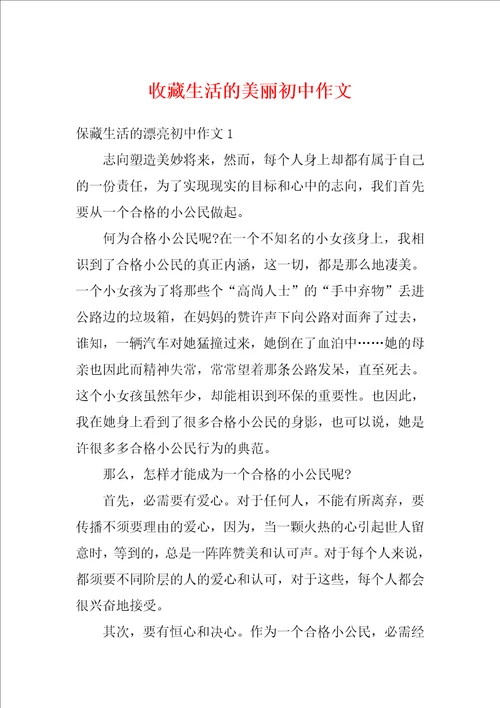 收藏生活的美丽初中作文

保藏生活的漂亮初中作文 1

志向塑造美妙将来，然而，每个人身上却都有属于自己的一份责任，为了实现现实的目标和心中的志向，我们首先要从一个合格的小公民做起。

何为合格小公民呢?在一个不知名的小女孩身上，我相识到了合格小公民的真正内涵，这一切，都是那么地凄美。一个小女孩为了将那些个“高尚人士”的“手中弃物”丢进公路边的垃圾箱，在妈妈的赞许声下向公路对面奔了过去，谁知，一辆汽车对她猛撞过来，她倒在了血泊中……她的母亲也因此而精神失常，常常望着那条公路发呆，直至死去。这个小女孩虽然年少，却能相识到环保的重要性。也因此，我在她身上看到了很多合格小公民的身影，也可以说，她是许很多多合格小公民行为的典范。

那么，怎样才能成为一个合格的小公民呢?

首先，必需要有爱心。对于任何人，不能有所离弃，要传播不须要理由的爱心，因为，当一颗火热的心引起世人留意时，等到的，总是一阵阵赞美和认可声。对于每个人来说，都须要不同阶层的人的爱心和认可，对于这些，每个人都会很兴奋地接受。

其次，要有恒心和决心。作为一个合格小公民，必需经